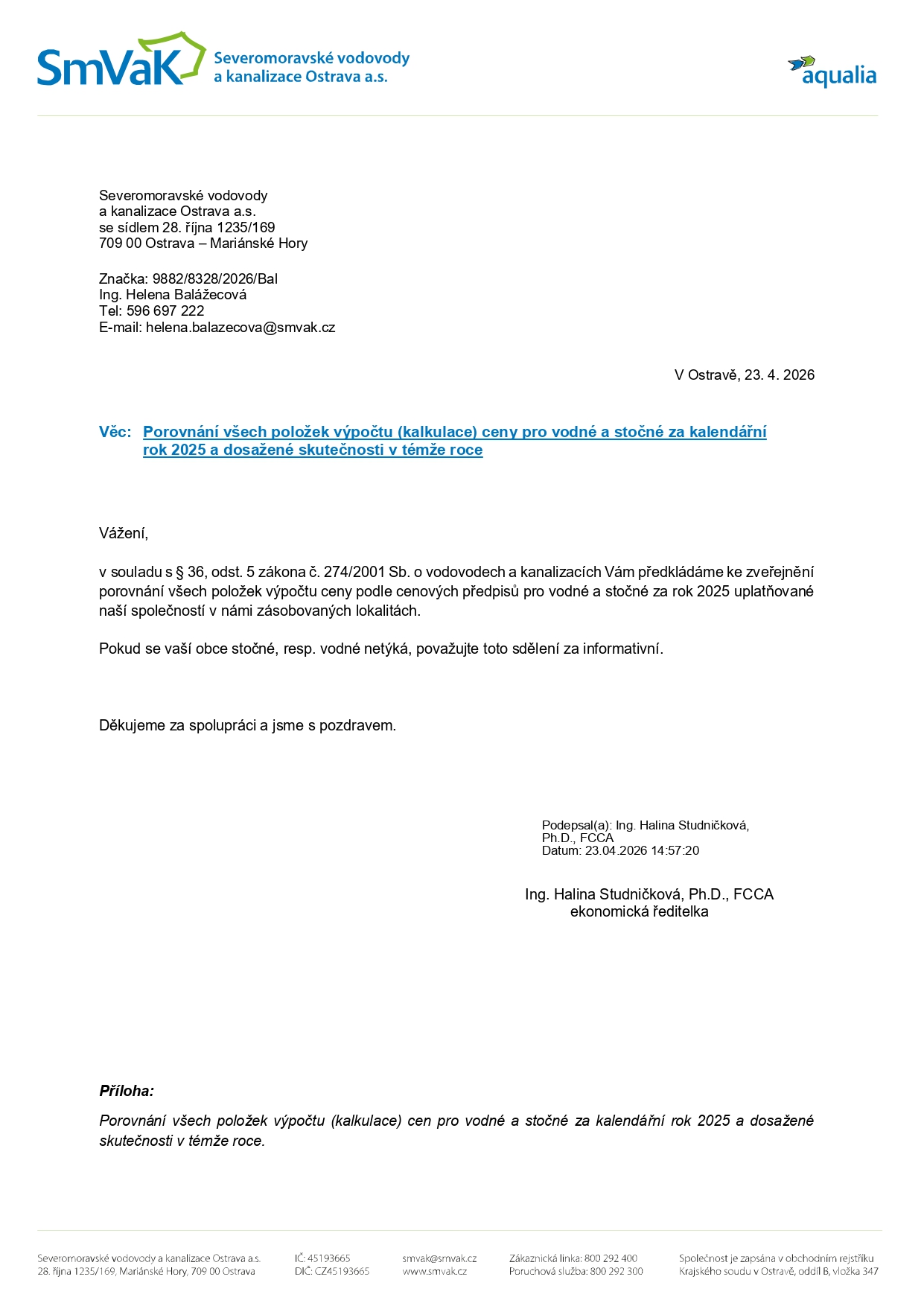 SmVaK Severomoravské vodovody a kanalizace Ostrava a.s.

aqualia

Severomoravské vodovody
a kanalizace Ostrava a.s.
se sídlem 28. října 1235/169
709 00 Ostrava – Mariánské Hory

Značka: 9882/8328/2026/Bal
Ing. Helena Balážecová
Tel: 596 697 222
E-mail: helena.balazecova@smvak.cz

V Ostravě, 23. 4. 2026

Věc: Porovnání všech položek výpočtu (kalkulace) ceny pro vodné a stočné za kalendářní rok 2025 a dosažené skutečnosti v témže roce

Vážení,

v souladu s § 36, odst. 5 zákona č. 274/2001 Sb. o vodovodech a kanalizacích Vám předkládáme ke zveřejnění porovnání všech položek výpočtu ceny podle cenových předpisů pro vodné a stočné za rok 2025 uplatňované naší společností v námi zásobovaných lokalitách.

Pokud se vaší obce stočné, resp. vodné netýká, považujte toto sdělení za informativní.

Děkujeme za spolupráci a jsme s pozdravem.

Podepsal(a): Ing. Halina Studničková, Ph.D., FCCA
Datum: 23.04.2026 14:57:20

Ing. Halina Studničková, Ph.D., FCCA
ekonomická ředitelka

Příloha:

Porovnání všech položek výpočtu (kalkulace) cen pro vodné a stočné za kalendářní rok 2025 a dosažené skutečnosti v témže roce.

Severomoravské vodovody a kanalizace Ostrava a.s.
28. října 1235/169, Mariánské Hory, 709 00 Ostrava

IČ: 45193665
DIČ: CZ45193665

smvak@smvak.cz
www.smvak.cz

Zákaznická linka: 800 292 400
Poruchová služba: 800 292 300

Společnost je zapsána v obchodním rejstříku Krajského soudu v Ostravě, oddíl B, vložka 347